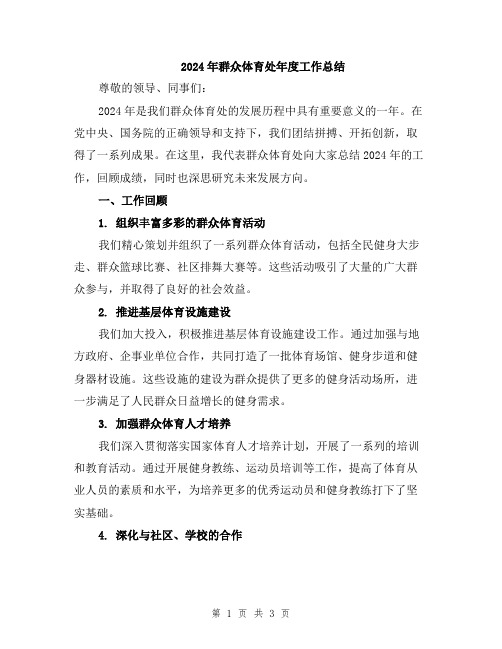 2024年群众体育处年度工作总结

尊敬的领导、同事们：

2024年是我们群众体育处的发展历程中具有重要意义的一年。在党中央、国务院的正确领导和支持下，我们团结拼搏、开拓创新，取得了一系列成果。在这里，我代表群众体育处向大家总结2024年的工作，回顾成绩，同时也深思研究未来发展方向。

一、工作回顾

1. 组织丰富多彩的群众体育活动

我们精心策划并组织了一系列群众体育活动，包括全民健身大步走、群众篮球比赛、社区排舞大赛等。这些活动吸引了大量的广大群众参与，并取得了良好的社会效益。

2. 推进基层体育设施建设

我们加大投入，积极推进基层体育设施建设工作。通过加强与地方政府、企事业单位合作，共同打造了一批体育场馆、健身步道和健身器材设施。这些设施的建设为群众提供了更多的健身活动场所，进一步满足了人民群众日益增长的健身需求。

3. 加强群众体育人才培养

我们深入贯彻落实国家体育人才培养计划，开展了一系列的培训和教育活动。通过开展健身教练、运动员培训等工作，提高了体育从业人员的素质和水平，为培养更多的优秀运动员和健身教练打下了坚实基础。

4. 深化与社区、学校的合作

第 1 页 共 3 页